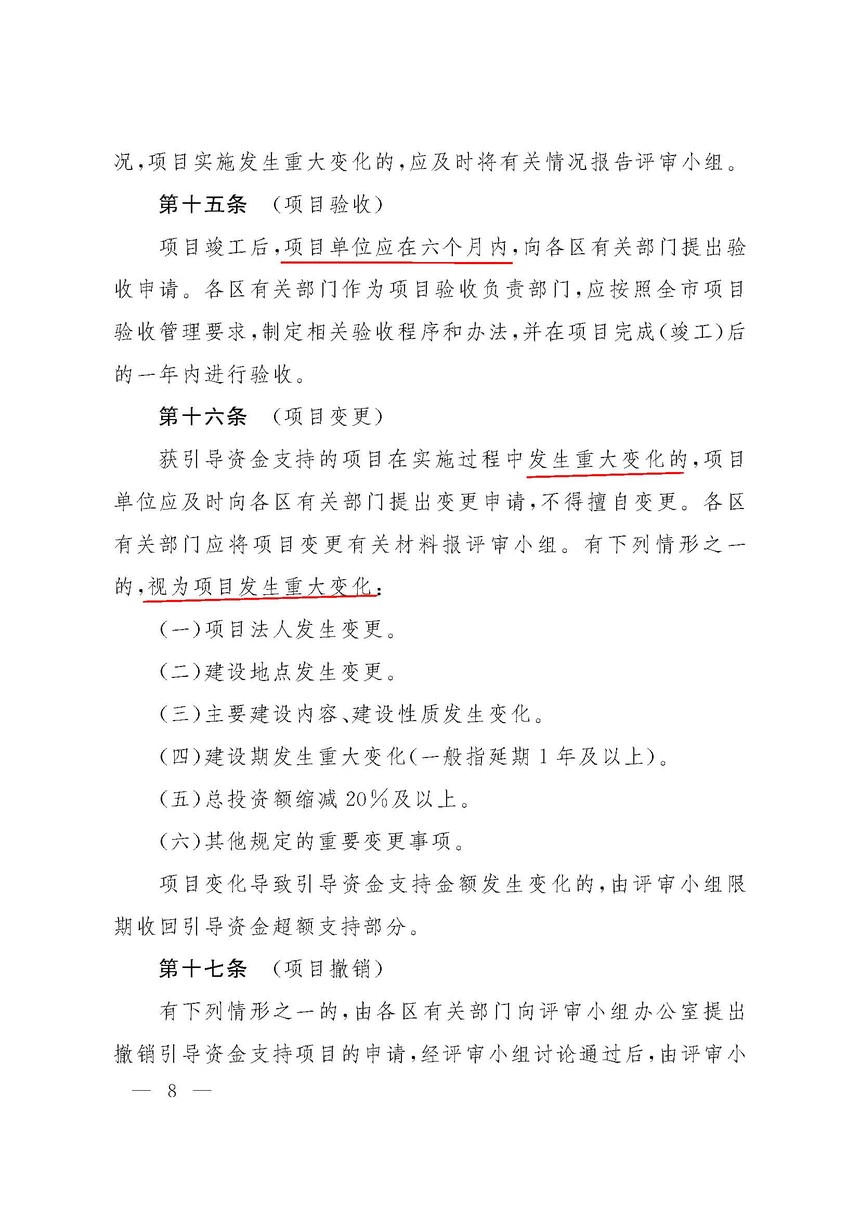 况，项目实施发生重大变化的，应及时将有关情况报告评审小组。

第十五条　（项目验收）

项目竣工后，项目单位应在六个月内，向各区有关部门提出验收申请。各区有关部门作为项目验收负责部门，应按照全市项目验收管理要求，制定相关验收程序和办法，并在项目完成（竣工）后的一年内进行验收。

第十六条　（项目变更）

获引导资金支持的项目在实施过程中发生重大变化的，项目单位应及时向各区有关部门提出变更申请，不得擅自变更。各区有关部门应将项目变更有关材料报评审小组。有下列情形之一的，视为项目发生重大变化：

（一）项目法人发生变更。

（二）建设地点发生变更。

（三）主要建设内容、建设性质发生变化。

（四）建设期发生重大变化（一般指延期 1 年及以上）。

（五）总投资额缩减 20％及以上。

（六）其他规定的重要变更事项。

项目变化导致引导资金支持金额发生变化的，由评审小组限期收回引导资金超额支持部分。

第十七条　（项目撤销）

有下列情形之一的，由各区有关部门向评审小组办公室提出撤销引导资金支持项目的申请，经评审小组讨论通过后，由评审小

— 8 —